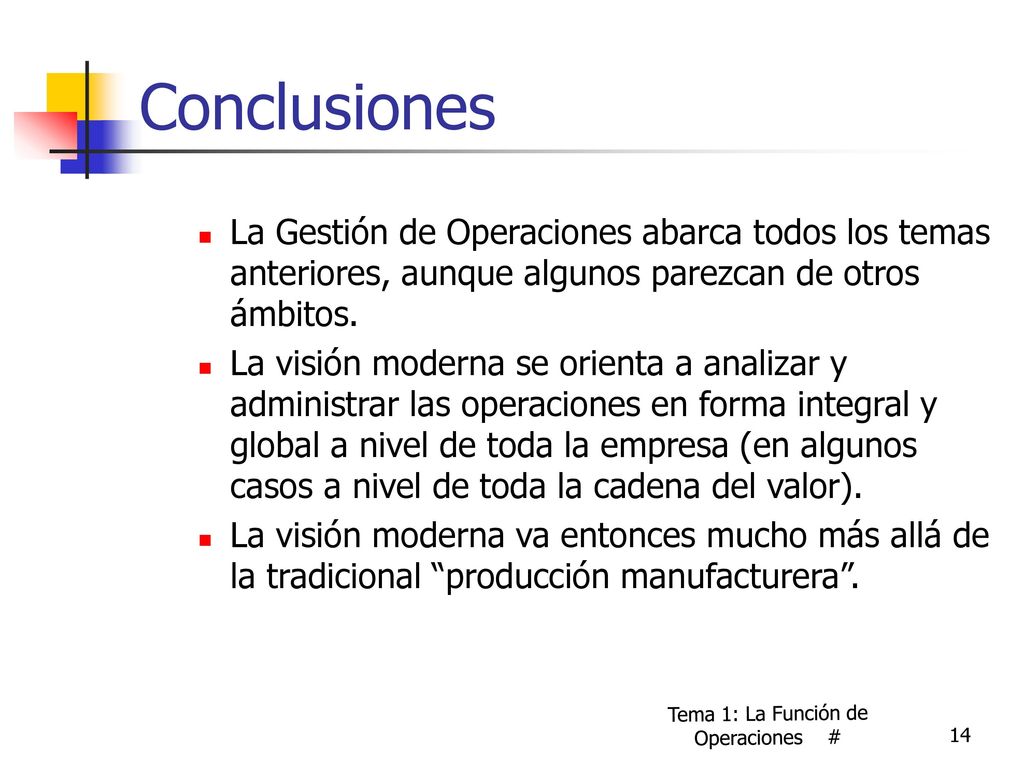 Conclusiones

La Gestión de Operaciones abarca todos los temas anteriores, aunque algunos parezcan de otros ámbitos.

La visión moderna se orienta a analizar y administrar las operaciones en forma integral y global a nivel de toda la empresa (en algunos casos a nivel de toda la cadena del valor).

La visión moderna va entonces mucho más allá de la tradicional “producción manufacturera”.

Tema 1: La Función de Operaciones #

14